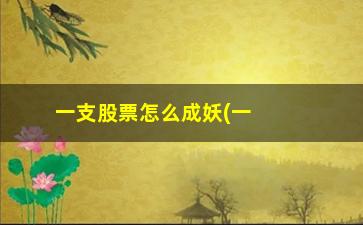 一支股票怎么成妖(一